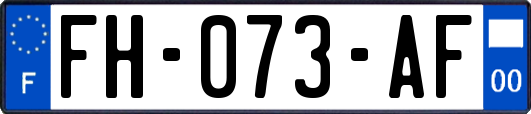 F

FH-073-AF

00